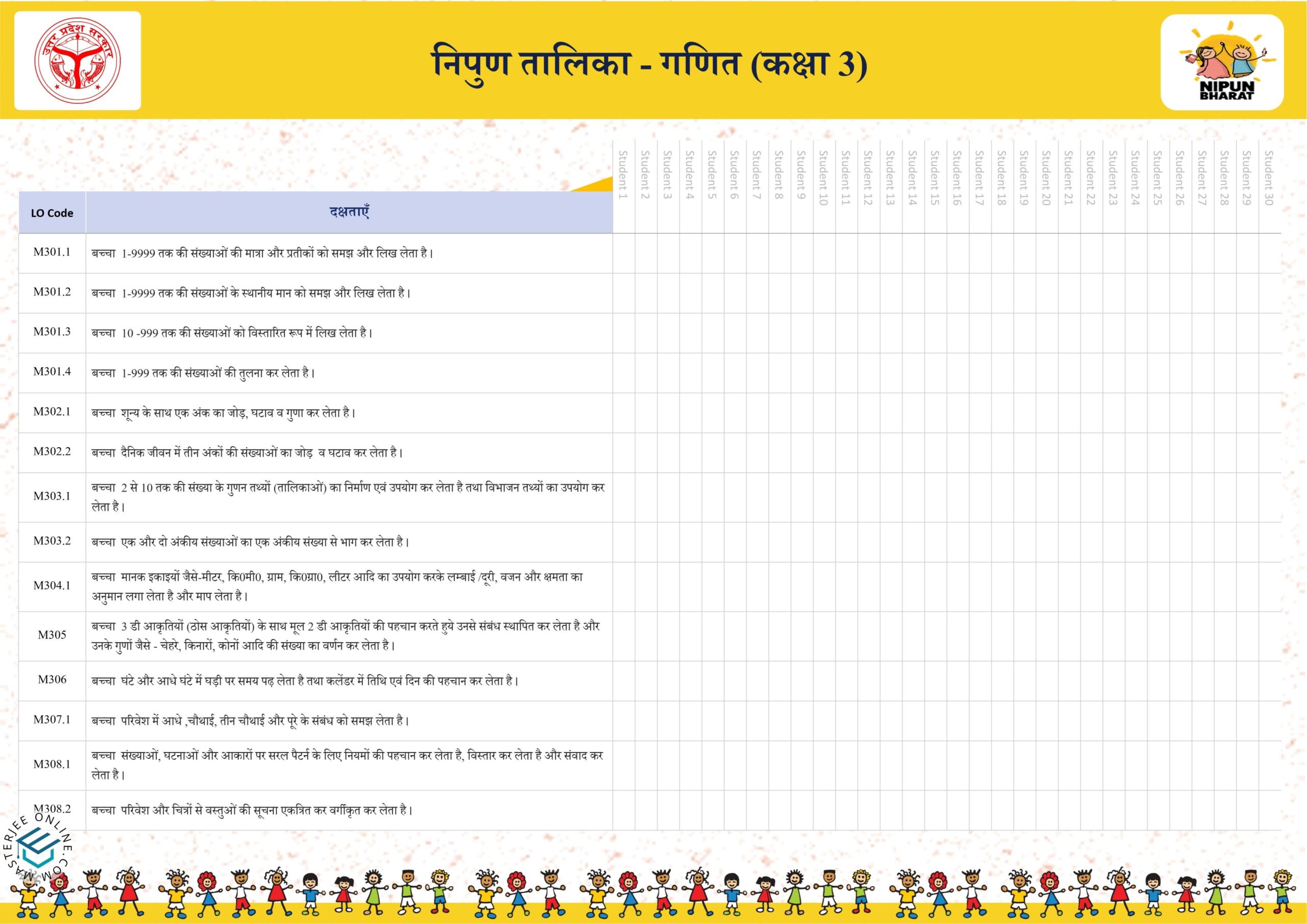 उत्तर प्रदेश सरकार

निपुण तालिका - गणित (कक्षा 3)

NIPUN BHARAT

| LO Code | दक्षताएँ | Student 1 | Student 2 | Student 3 | Student 4 | Student 5 | Student 6 | Student 7 | Student 8 | Student 9 | Student 10 | Student 11 | Student 12 | Student 13 | Student 14 | Student 15 | Student 16 | Student 17 | Student 18 | Student 19 | Student 20 | Student 21 | Student 22 | Student 23 | Student 24 | Student 25 | Student 26 | Student 27 | Student 28 | Student 29 | Student 30 |
|---|---|---|---|---|---|---|---|---|---|---|---|---|---|---|---|---|---|---|---|---|---|---|---|---|---|---|---|---|---|---|---|
| M301.1 | बच्चा 1-9999 तक की संख्याओं की मात्रा और प्रतीकों को समझ और लिख लेता है। | | | | | | | | | | | | | | | | | | | | | | | | | | | | | | |
| M301.2 | बच्चा 1-9999 तक की संख्याओं के स्थानीय मान को समझ और लिख लेता है। | | | | | | | | | | | | | | | | | | | | | | | | | | | | | | |
| M301.3 | बच्चा 10 -999 तक की संख्याओं को विस्तारित रूप में लिख लेता है। | | | | | | | | | | | | | | | | | | | | | | | | | | | | | | |
| M301.4 | बच्चा 1-999 तक की संख्याओं की तुलना कर लेता है। | | | | | | | | | | | | | | | | | | | | | | | | | | | | | | |
| M302.1 | बच्चा शून्य के साथ एक अंक का जोड़, घटाव व गुणा कर लेता है। | | | | | | | | | | | | | | | | | | | | | | | | | | | | | | |
| M302.2 | बच्चा दैनिक जीवन में तीन अंकों की संख्याओं का जोड़ व घटाव कर लेता है। | | | | | | | | | | | | | | | | | | | | | | | | | | | | | | |
| M303.1 | बच्चा 2 से 10 तक की संख्या के गुणन तथ्यों (तालिकाओं) का निर्माण एवं उपयोग कर लेता है तथा विभाजन तथ्यों का उपयोग कर लेता है। | | | | | | | | | | | | | | | | | | | | | | | | | | | | | | |
| M303.2 | बच्चा एक और दो अंकीय संख्याओं का एक अंकीय संख्या से भाग कर लेता है। | | | | | | | | | | | | | | | | | | | | | | | | | | | | | | |
| M304.1 | बच्चा मानक इकाइयों जैसे-मीटर, कि0मी0, ग्राम, कि0ग्रा0, लीटर आदि का उपयोग करके लम्बाई /दूरी, वजन और क्षमता का अनुमान लगा लेता है और माप लेता है। | | | | | | | | | | | | | | | | | | | | | | | | | | | | | | |
| M305 | बच्चा 3 डी आकृतियों (ठोस आकृतियों) के साथ मूल 2 डी आकृतियों की पहचान करते हुये उनसे संबंध स्थापित कर लेता है और उनके गुणों जैसे - चेहरे, किनारों, कोनों आदि की संख्या का वर्णन कर लेता है। | | | | | | | | | | | | | | | | | | | | | | | | | | | | | | |
| M306 | बच्चा घंटे और आधे घंटे में घड़ी पर समय पढ़ लेता है तथा कलेंडर में तिथि एवं दिन की पहचान कर लेता है। | | | | | | | | | | | | | | | | | | | | | | | | | | | | | | |
| M307.1 | बच्चा परिवेश में आधे ,चौथाई, तीन चौथाई और पूरे के संबंध को समझ लेता है। | | | | | | | | | | | | | | | | | | | | | | | | | | | | | | |
| M308.1 | बच्चा संख्याओं, घटनाओं और आकारों पर सरल पैटर्न के लिए नियमों की पहचान कर लेता है, विस्तार कर लेता है और संवाद कर लेता है। | | | | | | | | | | | | | | | | | | | | | | | | | | | | | | |
| M308.2 | बच्चा परिवेश और चित्रों से वस्तुओं की सूचना एकत्रित कर वर्गीकृत कर लेता है। | | | | | | | | | | | | | | | | | | | | | | | | | | | | | | |

MASTERJEE ONLINE.COM